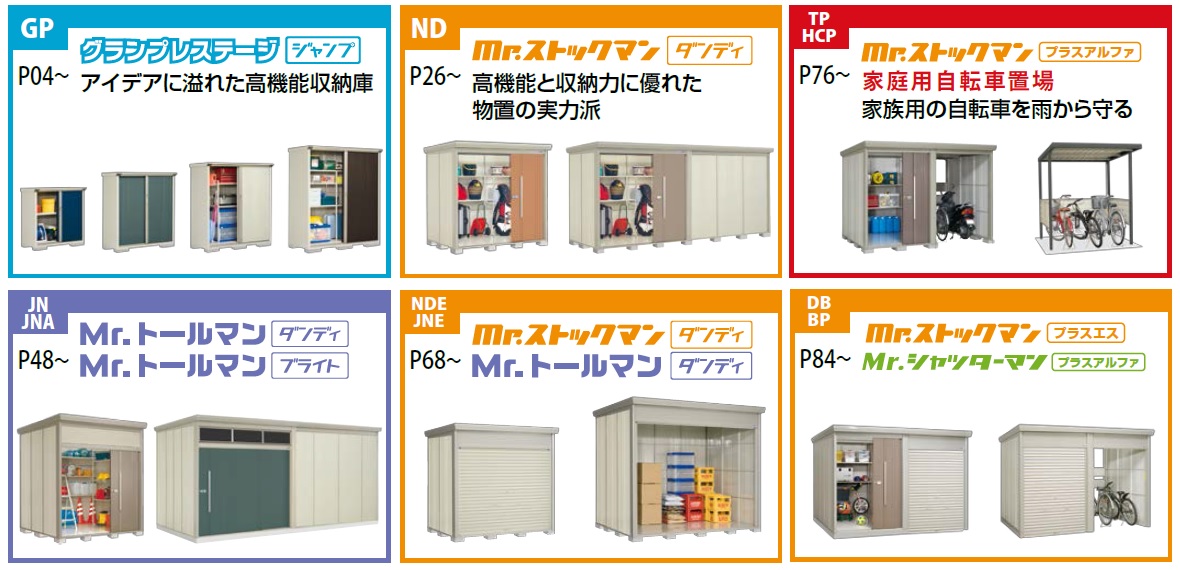 GP
グランプレステージ ジャンプ
P04~ アイデアに溢れた高機能収納庫

ND
Mr.ストックマン ダンディ
P26~ 高機能と収納力に優れた物置の実力派

TP
HCP
Mr.ストックマン プラスアルファ
P76~ 家庭用自転車置場
家族用の自転車を雨から守る

JN
JNA
Mr.トールマン ダンディ
P48~ Mr.トールマン ブライト

NDE
JNE
Mr.ストックマン ダンディ
P68~ Mr.トールマン ダンディ

DB
BP
Mr.ストックマン プラスエス
P84~ Mr.シャッターマン プラスアルファ